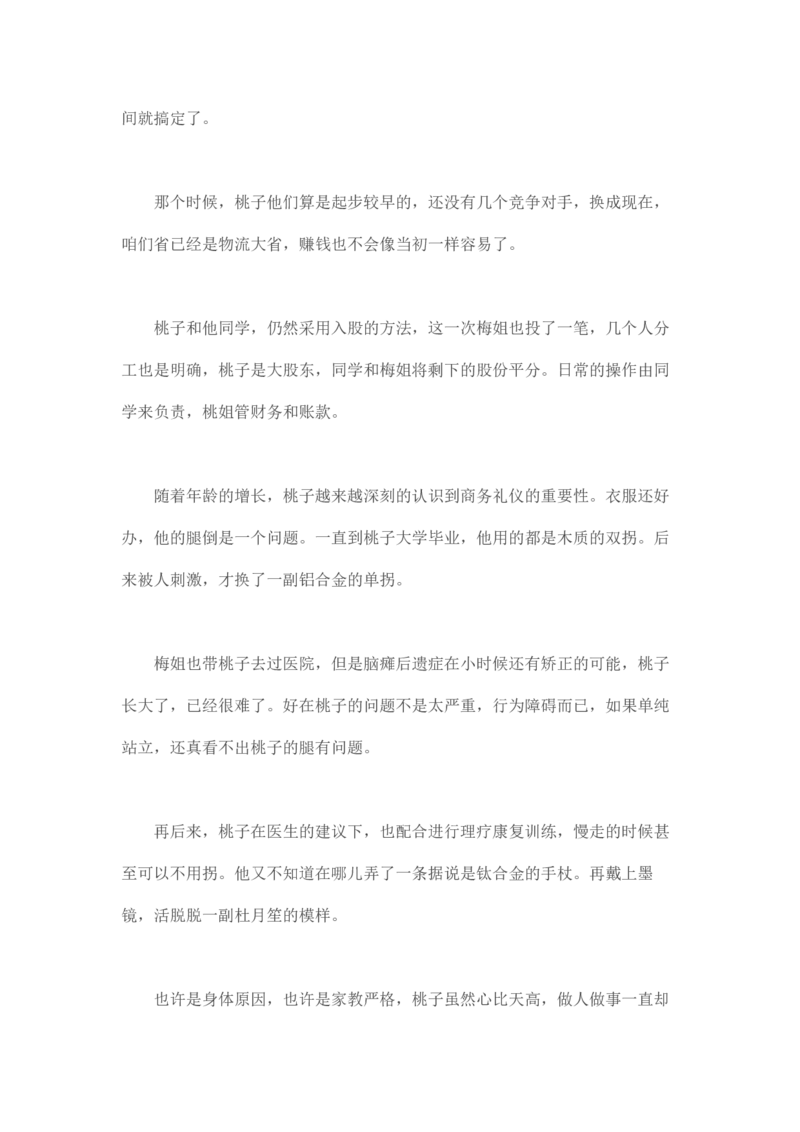 间就搞定了。

那个时候，桃子他们算是起步较早的，还没有几个竞争对手，换成现在，咱们省已经是物流大省，赚钱也不会像当初一样容易了。

桃子和他同学，仍然采用入股的方法，这一次梅姐也投了一笔，几个人分工也是明确，桃子是大股东，同学和梅姐将剩下的股份平分。日常的操作由同学来负责，桃姐管财务和账款。

随着年龄的增长，桃子越来越深刻的认识到商务礼仪的重要性。衣服还好办，他的腿倒是一个问题。一直到桃子大学毕业，他用的都是木质的双拐。后来被人刺激，才换了一副铝合金的单拐。

梅姐也带桃子去过医院，但是脑瘫后遗症在小时候还有矫正的可能，桃子长大了，已经很难了。好在桃子的问题不是太严重，行为障碍而已，如果单纯站立，还真看不出桃子的腿有问题。

再后来，桃子在医生的建议下，也配合进行理疗康复训练，慢走的时候甚至可以不用拐。他又不知道在哪儿弄了一条据说是钛合金的手杖。再戴上墨镜，活脱脱一副杜月笙的模样。

也许是身体原因，也许是家教严格，桃子虽然心比天高，做人做事一直却